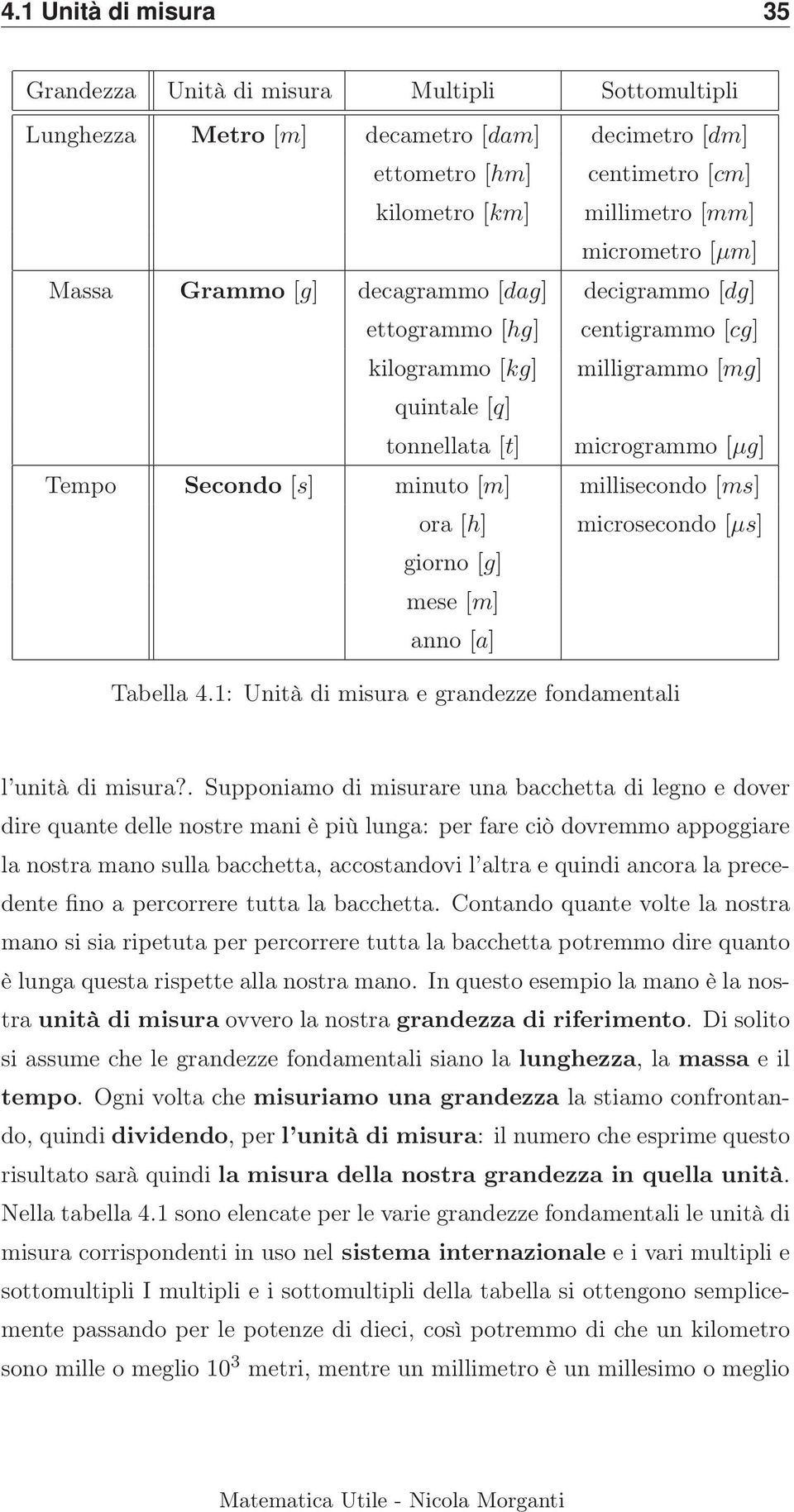 4.1 Unità di misura 35

| Grandezza | Unità di misura | Multipli | Sottomultipli |
|---|---|---|---|
| Lunghezza | **Metro** $[m]$ | decametro $[dam]$ | decimetro $[dm]$ |
| | | ettometro $[hm]$ | centimetro $[cm]$ |
| | | kilometro $[km]$ | millimetro $[mm]$ |
| | | | micrometro $[\mu m]$ |
| Massa | **Grammo** $[g]$ | decagrammo $[dag]$ | decigrammo $[dg]$ |
| | | ettogrammo $[hg]$ | centigrammo $[cg]$ |
| | | kilogrammo $[kg]$ | milligrammo $[mg]$ |
| | | quintale $[q]$ | |
| | | tonnellata $[t]$ | microgrammo $[\mu g]$ |
| Tempo | **Secondo** $[s]$ | minuto $[m]$ | millisecondo $[ms]$ |
| | | ora $[h]$ | microsecondo $[\mu s]$ |
| | | giorno $[g]$ | |
| | | mese $[m]$ | |
| | | anno $[a]$ | |

Tabella 4.1: Unità di misura e grandezze fondamentali

l'unità di misura?. Supponiamo di misurare una bacchetta di legno e dover dire quante delle nostre mani è più lunga: per fare ciò dovremmo appoggiare la nostra mano sulla bacchetta, accostandovi l'altra e quindi ancora la precedente fino a percorrere tutta la bacchetta. Contando quante volte la nostra mano si sia ripetuta per percorrere tutta la bacchetta potremmo dire quanto è lunga questa rispette alla nostra mano. In questo esempio la mano è la nostra **unità di misura** ovvero la nostra **grandezza di riferimento**. Di solito si assume che le grandezze fondamentali siano la **lunghezza**, la **massa** e il **tempo**. Ogni volta che **misuriamo una grandezza** la stiamo confrontando, quindi **dividendo**, per **l'unità di misura**: il numero che esprime questo risultato sarà quindi **la misura della nostra grandezza in quella unità**. Nella tabella 4.1 sono elencate per le varie grandezze fondamentali le unità di misura corrispondenti in uso nel **sistema internazionale** e i vari multipli e sottomultipli I multipli e i sottomultipli della tabella si ottengono semplicemente passando per le potenze di dieci, così potremmo di che un kilometro sono mille o meglio $10^3$ metri, mentre un millimetro è un millesimo o meglio

Matematica Utile - Nicola Morganti